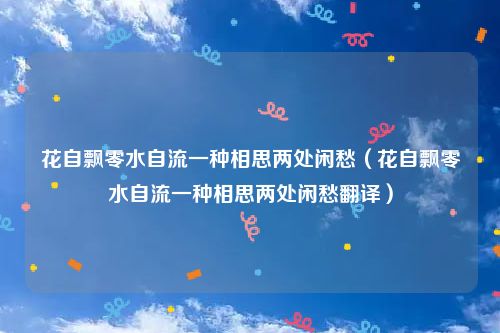 花自飘零水自流一种相思两处闲愁（花自飘零水自流一种相思两处闲愁翻译）